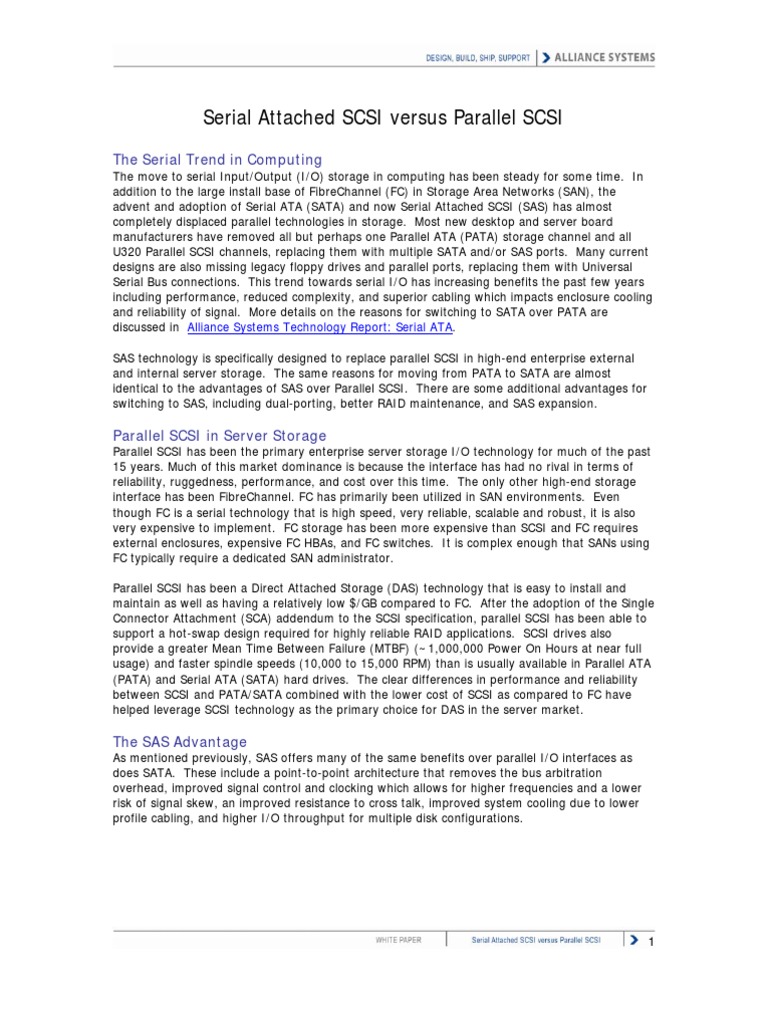 DESIGN, BUILD, SHIP, SUPPORT | ALLIANCE SYSTEMS

Serial Attached SCSI versus Parallel SCSI

The Serial Trend in Computing
The move to serial Input/Output (I/O) storage in computing has been steady for some time. In addition to the large install base of FibreChannel (FC) in Storage Area Networks (SAN), the advent and adoption of Serial ATA (SATA) and now Serial Attached SCSI (SAS) has almost completely displaced parallel technologies in storage. Most new desktop and server board manufacturers have removed all but perhaps one Parallel ATA (PATA) storage channel and all U320 Parallel SCSI channels, replacing them with multiple SATA and/or SAS ports. Many current designs are also missing legacy floppy drives and parallel ports, replacing them with Universal Serial Bus connections. This trend towards serial I/O has increasing benefits the past few years including performance, reduced complexity, and superior cabling which impacts enclosure cooling and reliability of signal. More details on the reasons for switching to SATA over PATA are discussed in Alliance Systems Technology Report: Serial ATA.

SAS technology is specifically designed to replace parallel SCSI in high-end enterprise external and internal server storage. The same reasons for moving from PATA to SATA are almost identical to the advantages of SAS over Parallel SCSI. There are some additional advantages for switching to SAS, including dual-porting, better RAID maintenance, and SAS expansion.

Parallel SCSI in Server Storage
Parallel SCSI has been the primary enterprise server storage I/O technology for much of the past 15 years. Much of this market dominance is because the interface has had no rival in terms of reliability, ruggedness, performance, and cost over this time. The only other high-end storage interface has been FibreChannel. FC has primarily been utilized in SAN environments. Even though FC is a serial technology that is high speed, very reliable, scalable and robust, it is also very expensive to implement. FC storage has been more expensive than SCSI and FC requires external enclosures, expensive FC HBAs, and FC switches. It is complex enough that SANs using FC typically require a dedicated SAN administrator.

Parallel SCSI has been a Direct Attached Storage (DAS) technology that is easy to install and maintain as well as having a relatively low $/GB compared to FC. After the adoption of the Single Connector Attachment (SCA) addendum to the SCSI specification, parallel SCSI has been able to support a hot-swap design required for highly reliable RAID applications. SCSI drives also provide a greater Mean Time Between Failure (MTBF) (~1,000,000 Power On Hours at near full usage) and faster spindle speeds (10,000 to 15,000 RPM) than is usually available in Parallel ATA (PATA) and Serial ATA (SATA) hard drives. The clear differences in performance and reliability between SCSI and PATA/SATA combined with the lower cost of SCSI as compared to FC have helped leverage SCSI technology as the primary choice for DAS in the server market.

The SAS Advantage
As mentioned previously, SAS offers many of the same benefits over parallel I/O interfaces as does SATA. These include a point-to-point architecture that removes the bus arbitration overhead, improved signal control and clocking which allows for higher frequencies and a lower risk of signal skew, an improved resistance to cross talk, improved system cooling due to lower profile cabling, and higher I/O throughput for multiple disk configurations.

WHITE PAPER | Serial Attached SCSI versus Parallel SCSI | 1